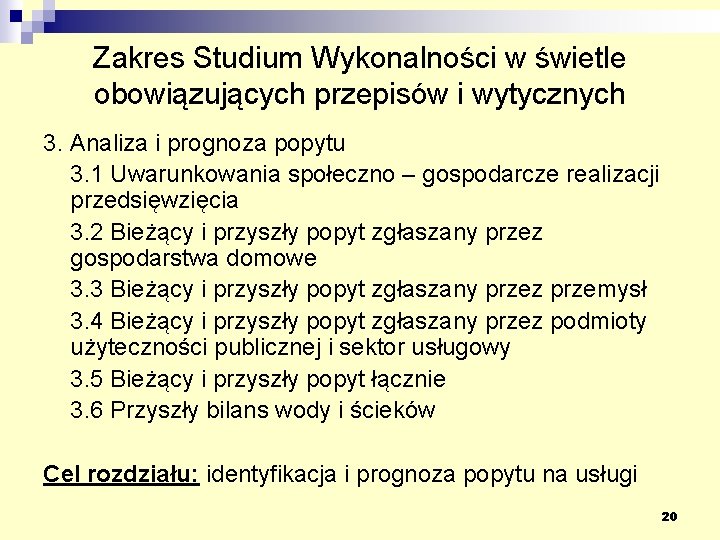 Zakres Studium Wykonalności w świetle obowiązujących przepisów i wytycznych

3. Analiza i prognoza popytu

3.1 Uwarunkowania społeczno – gospodarcze realizacji przedsięwzięcia

3.2 Bieżący i przyszły popyt zgłaszany przez gospodarstwa domowe

3.3 Bieżący i przyszły popyt zgłaszany przez przemysł

3.4 Bieżący i przyszły popyt zgłaszany przez podmioty użyteczności publicznej i sektor usługowy

3.5 Bieżący i przyszły popyt łącznie

3.6 Przyszły bilans wody i ścieków

Cel rozdziału: identyfikacja i prognoza popytu na usługi

20